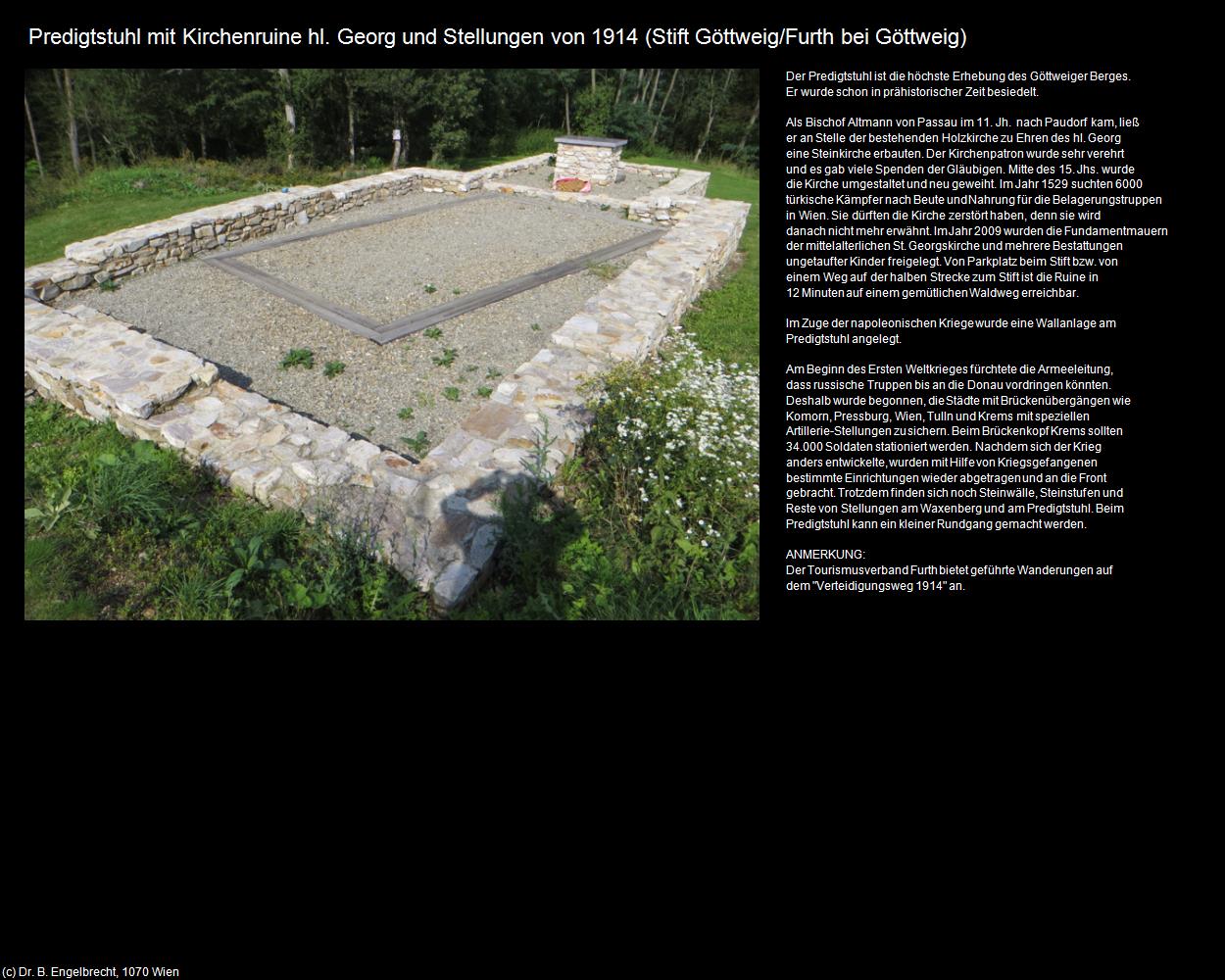 Predigtstuhl mit Kirchenruine hl. Georg und Stellungen von 1914 (Stift Göttweig/Furth bei Göttweig)

Der Predigtstuhl ist die höchste Erhebung des Göttweiger Berges. Er wurde schon in prähistorischer Zeit besiedelt.

Als Bischof Altmann von Passau im 11. Jh. nach Paudorf kam, ließ er an Stelle der bestehenden Holzkirche zu Ehren des hl. Georg eine Steinkirche erbauten. Der Kirchenpatron wurde sehr verehrt und es gab viele Spenden der Gläubigen. Mitte des 15. Jhs. wurde die Kirche umgestaltet und neu geweiht. Im Jahr 1529 suchten 6000 türkische Kämpfer nach Beute und Nahrung für die Belagerungstruppen in Wien. Sie dürften die Kirche zerstört haben, denn sie wird danach nicht mehr erwähnt. Im Jahr 2009 wurden die Fundamentmauern der mittelalterlichen St. Georgskirche und mehrere Bestattungen ungetaufter Kinder freigelegt. Von Parkplatz beim Stift bzw. von einem Weg auf der halben Strecke zum Stift ist die Ruine in 12 Minuten auf einem gemütlichen Waldweg erreichbar.

Im Zuge der napoleonischen Kriege wurde eine Wallanlage am Predigtstuhl angelegt.

Am Beginn des Ersten Weltkrieges fürchtete die Armeeleitung, dass russische Truppen bis an die Donau vordringen könnten. Deshalb wurde begonnen, die Städte mit Brückenübergängen wie Komorn, Pressburg, Wien, Tulln und Krems mit speziellen Artillerie-Stellungen zu sichern. Beim Brückenkopf Krems sollten 34.000 Soldaten stationiert werden. Nachdem sich der Krieg anders entwickelte, wurden mit Hilfe von Kriegsgefangenen bestimmte Einrichtungen wieder abgetragen und an die Front gebracht. Trotzdem finden sich noch Steinwälle, Steinstufen und Reste von Stellungen am Waxenberg und am Predigtstuhl. Beim Predigtstuhl kann ein kleiner Rundgang gemacht werden.

ANMERKUNG:
Der Tourismusverband Furth bietet geführte Wanderungen auf dem "Verteidigungsweg 1914" an.

(c) Dr. B. Engelbrecht, 1070 Wien